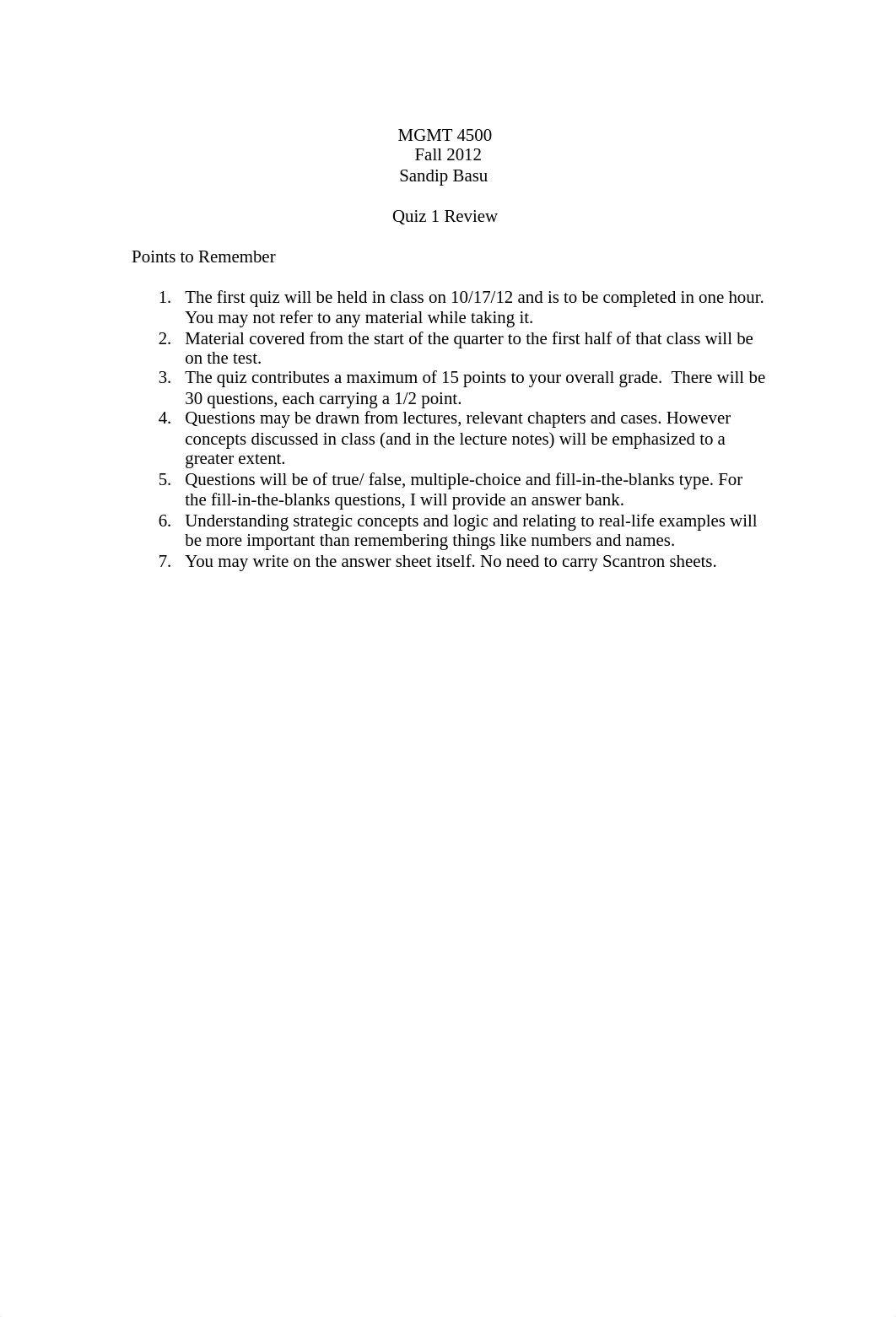 MGMT 4500
Fall 2012
Sandip Basu

Quiz 1 Review

Points to Remember

1. The first quiz will be held in class on 10/17/12 and is to be completed in one hour. You may not refer to any material while taking it.
2. Material covered from the start of the quarter to the first half of that class will be on the test.
3. The quiz contributes a maximum of 15 points to your overall grade. There will be 30 questions, each carrying a 1/2 point.
4. Questions may be drawn from lectures, relevant chapters and cases. However concepts discussed in class (and in the lecture notes) will be emphasized to a greater extent.
5. Questions will be of true/ false, multiple-choice and fill-in-the-blanks type. For the fill-in-the-blanks questions, I will provide an answer bank.
6. Understanding strategic concepts and logic and relating to real-life examples will be more important than remembering things like numbers and names.
7. You may write on the answer sheet itself. No need to carry Scantron sheets.